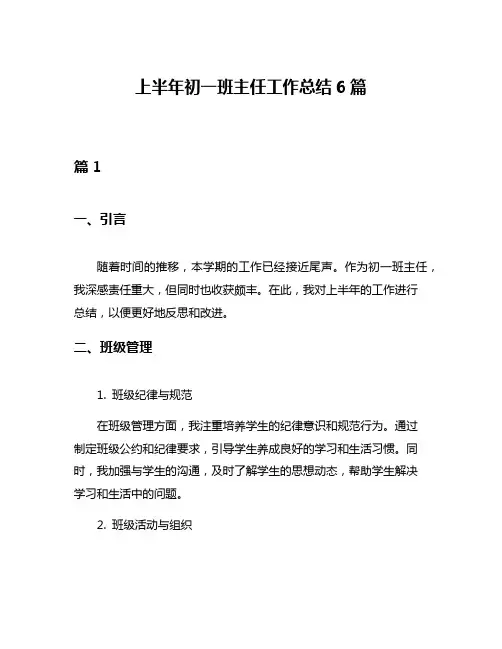 上半年初一班主任工作总结 6 篇

篇 1

一、引言

随着时间的推移，本学期的工作已经接近尾声。作为初一班主任，我深感责任重大，但同时也收获颇丰。在此，我对上半年的工作进行总结，以便更好地反思和改进。

二、班级管理

1. 班级纪律与规范

在班级管理方面，我注重培养学生的纪律意识和规范行为。通过制定班级公约和纪律要求，引导学生养成良好的学习和生活习惯。同时，我加强与学生的沟通，及时了解学生的思想动态，帮助学生解决学习和生活中的问题。

2. 班级活动与组织